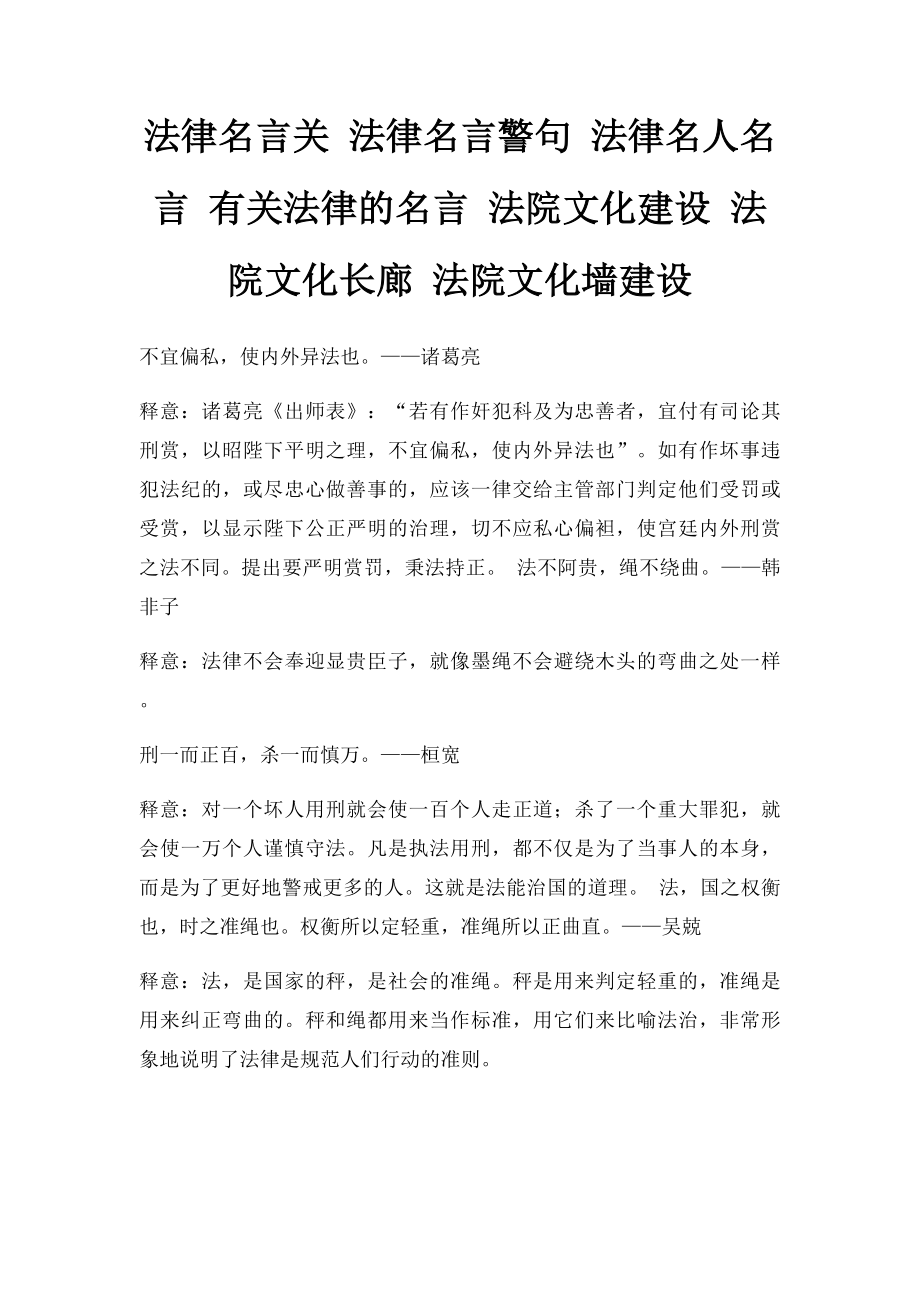 法律名言关 法律名言警句 法律名人名言 有关法律的名言 法院文化建设 法院文化长廊 法院文化墙建设

不宜偏私，使内外异法也。——诸葛亮

释意：诸葛亮《出师表》：“若有作奸犯科及为忠善者，宜付有司论其刑赏，以昭陛下平明之理，不宜偏私，使内外异法也”。如有作坏事违犯法纪的，或尽忠心做善事的，应该一律交给主管部门判定他们受罚或受赏，以显示陛下公正严明的治理，切不应私心偏袒，使宫廷内外刑赏之法不同。提出要严明赏罚，秉法持正。 法不阿贵，绳不绕曲。——韩非子

释意：法律不会奉迎显贵臣子，就像墨绳不会避绕木头的弯曲之处一样。

刑一而正百，杀一而慎万。——桓宽

释意：对一个坏人用刑就会使一百个人走正道；杀了一个重大罪犯，就会使一万个人谨慎守法。凡是执法用刑，都不仅是为了当事人的本身，而是为了更好地警戒更多的人。这就是法能治国的道理。 法，国之权衡也，时之准绳也。权衡所以定轻重，准绳所以正曲直。——吴兢

释意：法，是国家的秤，是社会的准绳。秤是用来判定轻重的，准绳是用来纠正弯曲的。秤和绳都用来当作标准，用它们来比喻法治，非常形象地说明了法律是规范人们行动的准则。